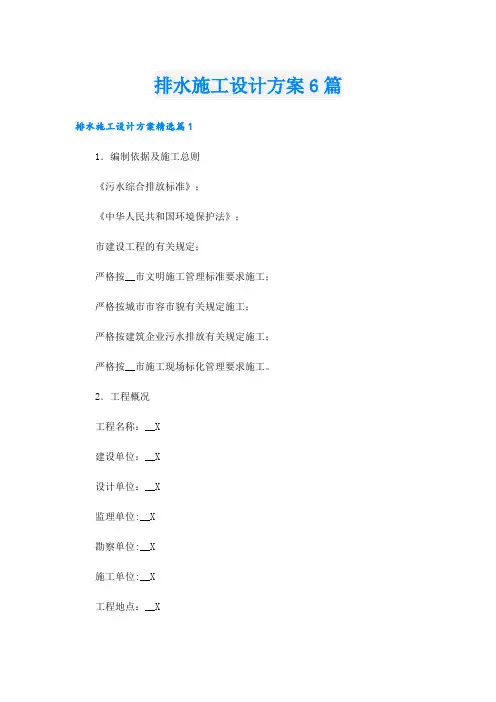 排水施工设计方案6篇

排水施工设计方案精选篇1

1．编制依据及施工总则

《污水综合排放标准》；

《中华人民共和国环境保护法》；

市建设工程的有关规定；

严格按__市文明施工管理标准要求施工；

严格按城市市容市貌有关规定施工；

严格按建筑企业污水排放有关规定施工；

严格按__市施工现场标化管理要求施工。

2．工程概况

工程名称：__X

建设单位：__X

设计单位：__X

监理单位:__X

勘察单位:__X

施工单位:__X

工程地点：__X